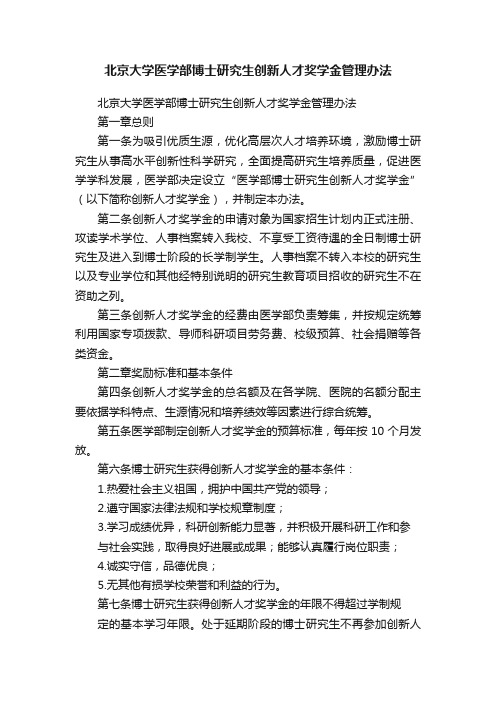 北京大学医学部博士研究生创新人才奖学金管理办法

北京大学医学部博士研究生创新人才奖学金管理办法

第一章总则

第一条为吸引优质生源，优化高层次人才培养环境，激励博士研究生从事高水平创新性科学研究，全面提高研究生培养质量，促进医学学科发展，医学部决定设立“医学部博士研究生创新人才奖学金”（以下简称创新人才奖学金），并制定本办法。

第二条创新人才奖学金的申请对象为国家招生计划内正式注册、攻读学术学位、人事档案转入我校、不享受工资待遇的全日制博士研究生及进入到博士阶段的长学制学生。人事档案不转入本校的研究生以及专业学位和其他经特别说明的研究生教育项目招收的研究生不在资助之列。

第三条创新人才奖学金的经费由医学部负责筹集，并按规定统筹利用国家专项拨款、导师科研项目劳务费、校级预算、社会捐赠等各类资金。

第二章奖励标准和基本条件

第四条创新人才奖学金的总名额及在各学院、医院的名额分配主要依据学科特点、生源情况和培养绩效等因素进行综合统筹。

第五条医学部制定创新人才奖学金的预算标准，每年按 10 个月发放。

第六条博士研究生获得创新人才奖学金的基本条件：

1.热爱社会主义祖国，拥护中国共产党的领导；

2.遵守国家法律法规和学校规章制度；

3.学习成绩优异，科研创新能力显著，并积极开展科研工作和参与社会实践，取得良好进展或成果；能够认真履行岗位职责；

4.诚实守信，品德优良；

5.无其他有损学校荣誉和利益的行为。

第七条博士研究生获得创新人才奖学金的年限不得超过学制规定的基本学习年限。处于延期阶段的博士研究生不再参加创新人